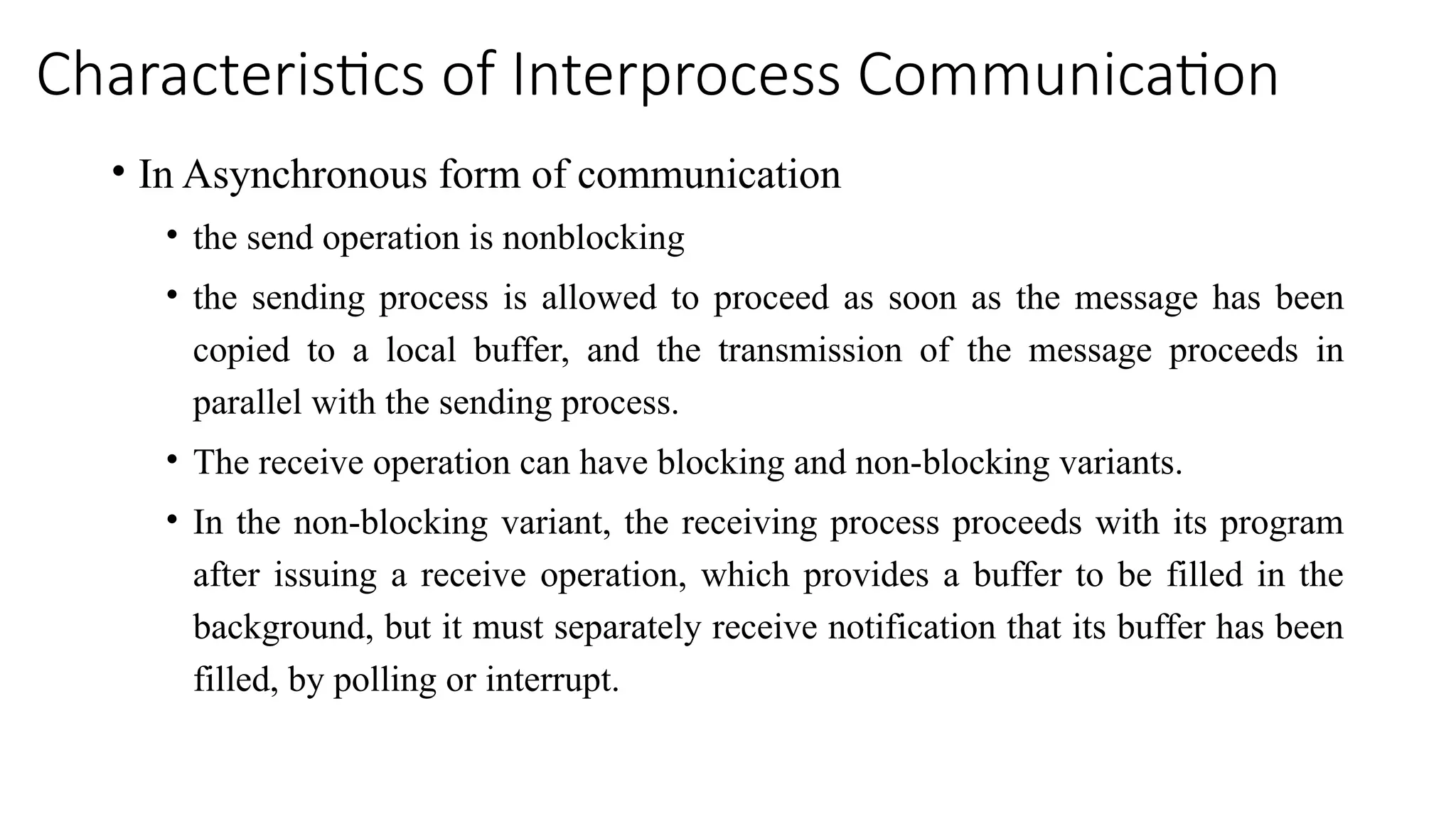 Characteristics of Interprocess Communication

• In Asynchronous form of communication

• the send operation is nonblocking

• the sending process is allowed to proceed as soon as the message has been copied to a local buffer, and the transmission of the message proceeds in parallel with the sending process.

• The receive operation can have blocking and non-blocking variants.

• In the non-blocking variant, the receiving process proceeds with its program after issuing a receive operation, which provides a buffer to be filled in the background, but it must separately receive notification that its buffer has been filled, by polling or interrupt.